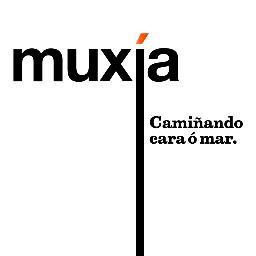 muxía

Camiñando cara ó mar.